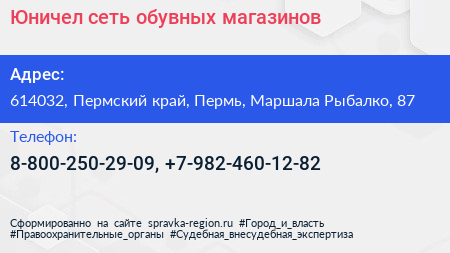 Юничел сеть обувных магазинов

Адрес:

614032, Пермский край, Пермь, Маршала Рыбалко, 87

Телефон:

8-800-250-29-09, +7-982-460-12-82

Сформированно на сайте spravka-region.ru #Город_и_власть #Правоохранительные_органы #Судебная_внесудебная_экспертиза